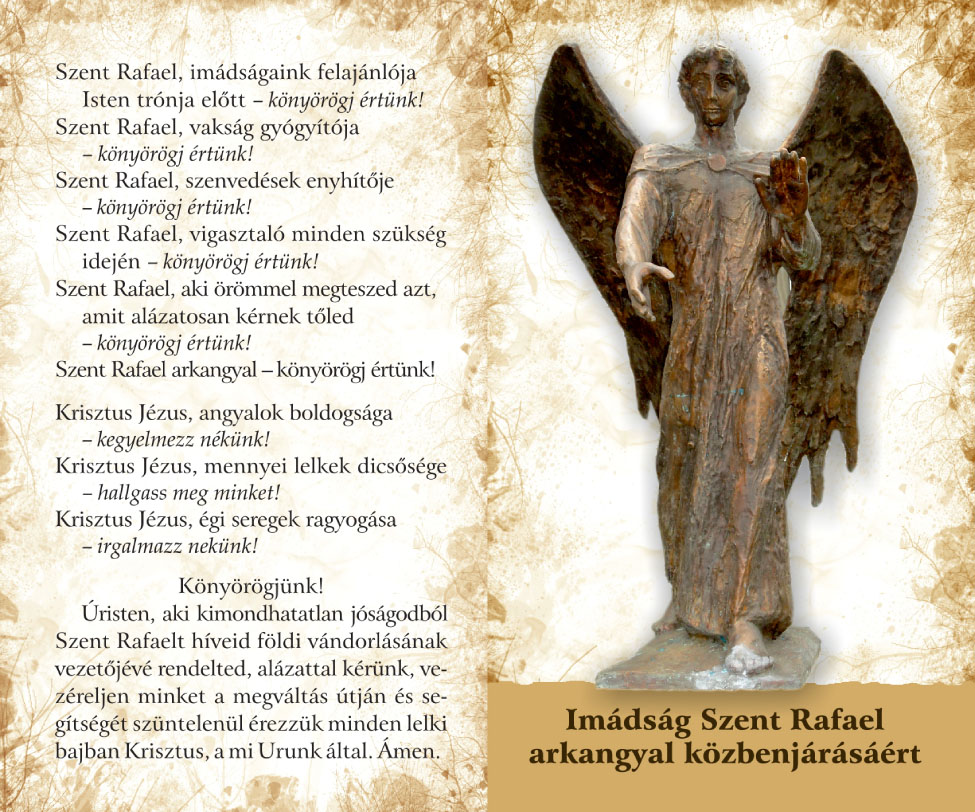 Szent Rafael, imádságaink felajánlója Isten trónja előtt – könyörögj értünk!

Szent Rafael, vakság gyógyítója – könyörögj értünk!

Szent Rafael, szenvedések enyhítője – könyörögj értünk!

Szent Rafael, vigasztaló minden szükség idején – könyörögj értünk!

Szent Rafael, aki örömmel megteszed azt, amit alázatosan kérnek tőled – könyörögj értünk!

Szent Rafael arkangyal – könyörögj értünk!

Krisztus Jézus, angyalok boldogsága – kegyelmezz nékünk!

Krisztus Jézus, mennyei lelkek dicsősége – hallgass meg minket!

Krisztus Jézus, égi seregek ragyogása – irgalmazz nekünk!

Könyörögjünk!

Úristen, aki kimondhatatlan jóságodból Szent Rafaelt híveid földi vándorlásának vezetőjévé rendelted, alázattal kérünk, vezéreljen minket a megváltás útján és segítségét szüntelenül érezzük minden lelki bajban Krisztus, a mi Urunk által. Ámen.

Imádság Szent Rafael
arkangyal közbenjárásáért